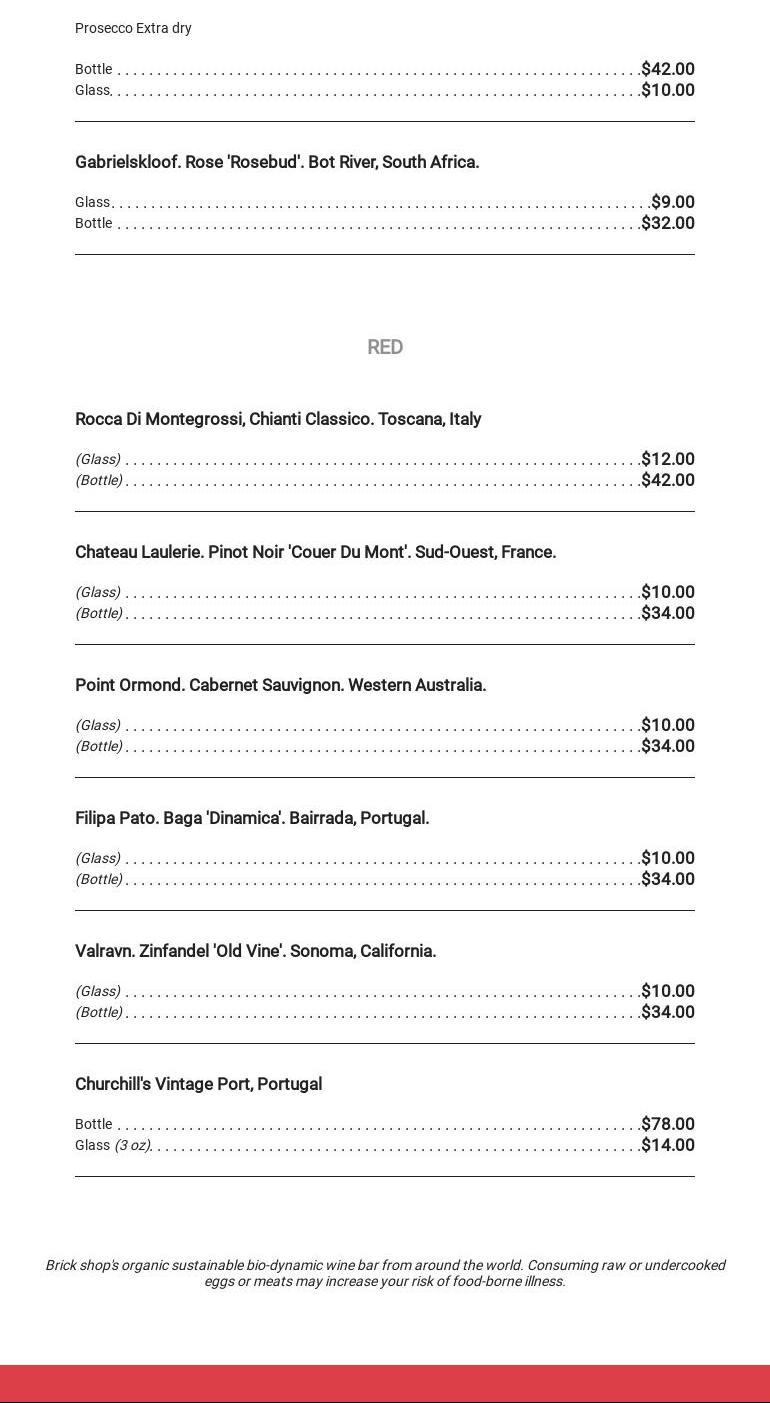 Prosecco Extra dry

Bottle $42.00
Glass $10.00

Gabrielskloof. Rose 'Rosebud'. Bot River, South Africa.

Glass $9.00
Bottle $32.00

RED

Rocca Di Montegrossi, Chianti Classico. Toscana, Italy

(Glass) $12.00
(Bottle) $42.00

Chateau Laulerie. Pinot Noir 'Couer Du Mont'. Sud-Ouest, France.

(Glass) $10.00
(Bottle) $34.00

Point Ormond. Cabernet Sauvignon. Western Australia.

(Glass) $10.00
(Bottle) $34.00

Filipa Pato. Baga 'Dinamica'. Bairrada, Portugal.

(Glass) $10.00
(Bottle) $34.00

Valravn. Zinfandel 'Old Vine'. Sonoma, California.

(Glass) $10.00
(Bottle) $34.00

Churchill's Vintage Port, Portugal

Bottle $78.00
Glass (3 oz) $14.00

Brick shop's organic sustainable bio-dynamic wine bar from around the world. Consuming raw or undercooked eggs or meats may increase your risk of food-borne illness.